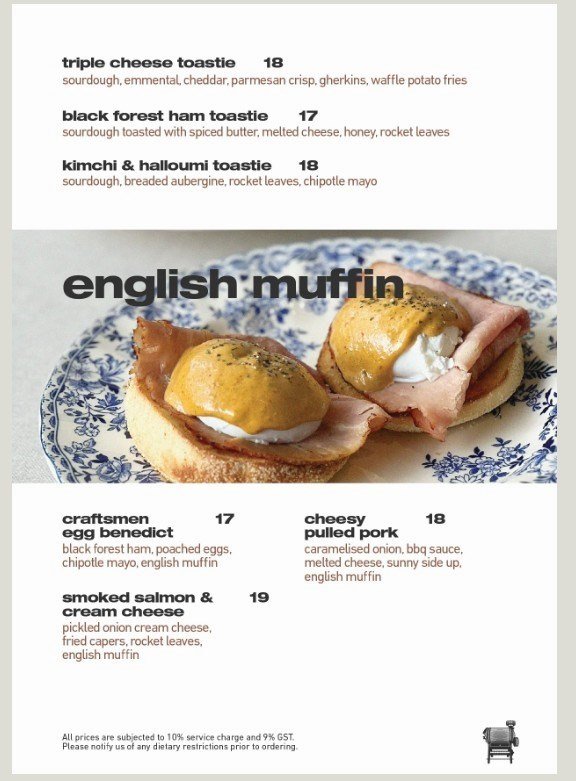 triple cheese toastie 18
sourdough, emmental, cheddar, parmesan crisp, gherkins, waffle potato fries

black forest ham toastie 17
sourdough toasted with spiced butter, melted cheese, honey, rocket leaves

kimchi & halloumi toastie 18
sourdough, breaded aubergine, rocket leaves, chipotle mayo

english muffin

craftsmen egg benedict 17
black forest ham, poached eggs, chipotle mayo, english muffin

smoked salmon & cream cheese 19
pickled onion cream cheese, fried capers, rocket leaves, english muffin

cheesy pulled pork 18
caramelised onion, bbq sauce, melted cheese, sunny side up, english muffin

All prices are subjected to 10% service charge and 9% GST.
Please notify us of any dietary restrictions prior to ordering.